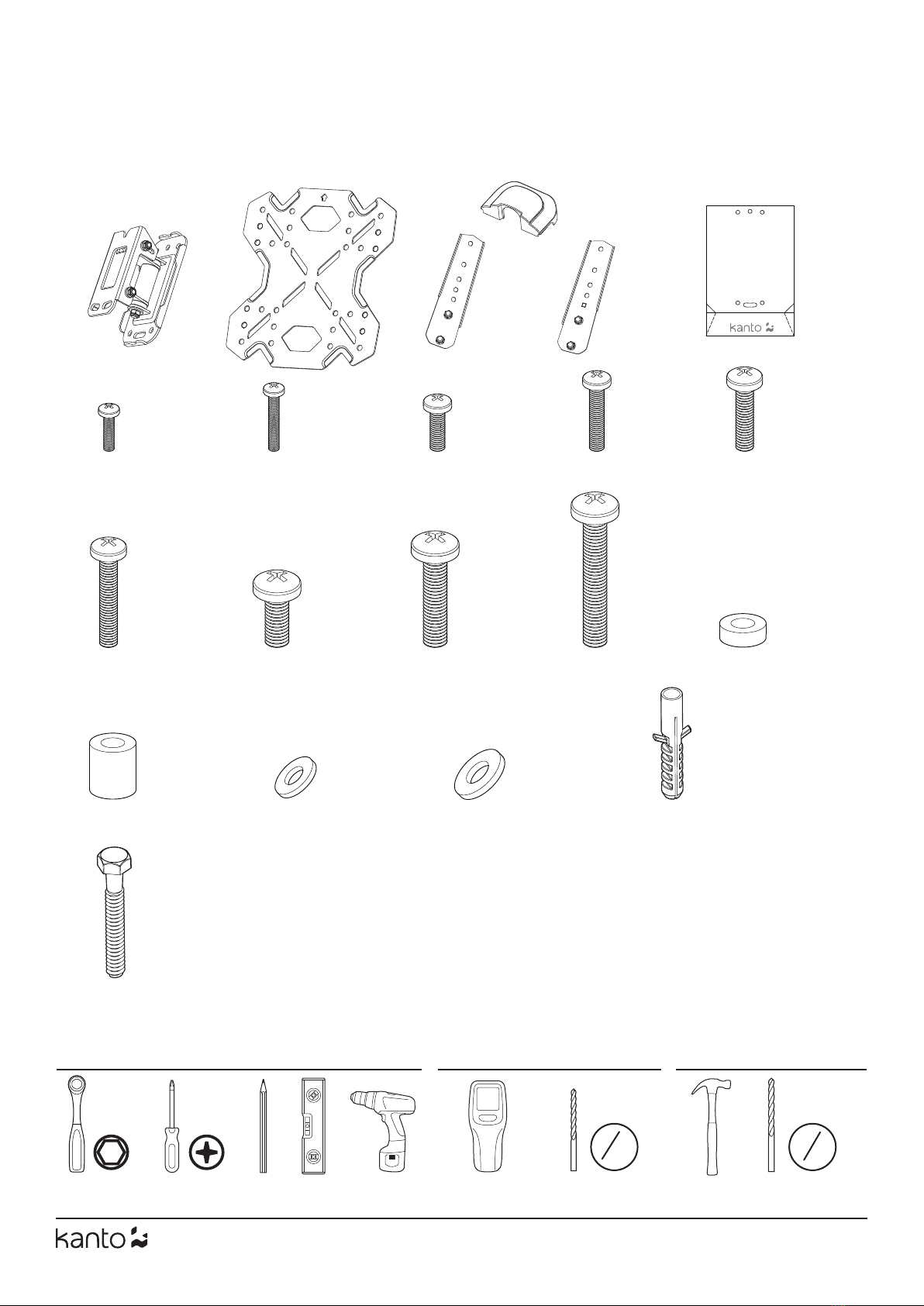 kanto

kanto